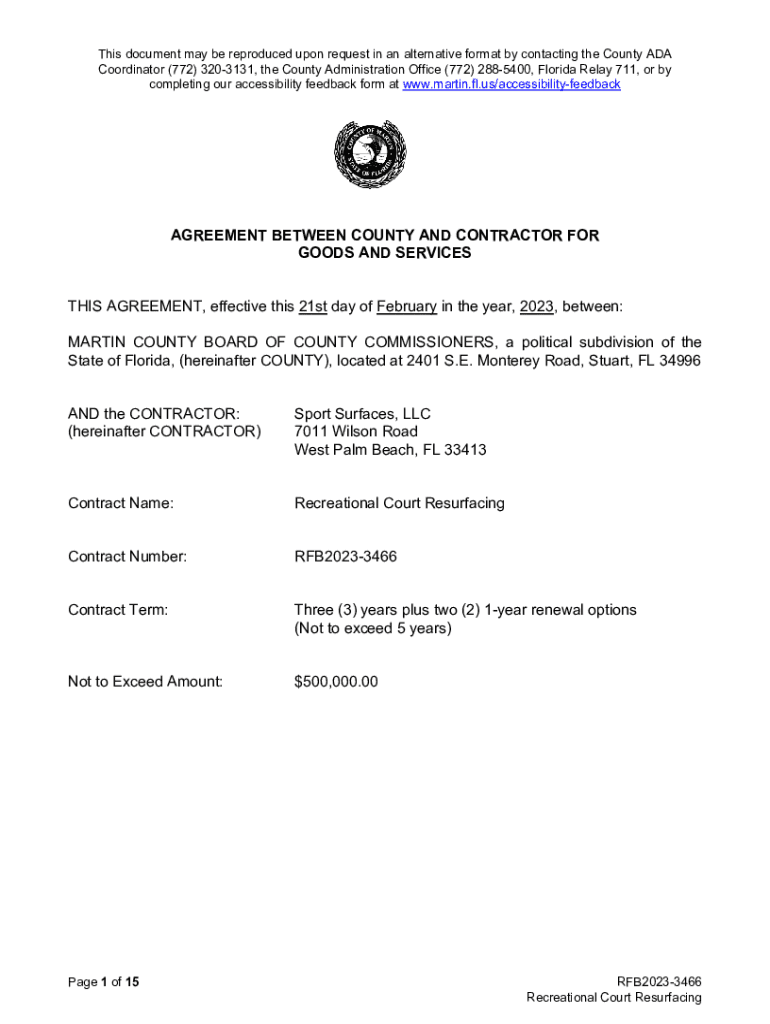 This document may be reproduced upon request in an alternative format by contacting the County ADA Coordinator (772) 320-3131, the County Administration Office (772) 288-5400, Florida Relay 711, or by completing our accessibility feedback form at www.martin.fl.us/accessibility-feedback

COUNTY OF MARTIN
STATE OF FLORIDA

AGREEMENT BETWEEN COUNTY AND CONTRACTOR FOR GOODS AND SERVICES

THIS AGREEMENT, effective this 21st day of February in the year, 2023, between:

MARTIN COUNTY BOARD OF COUNTY COMMISSIONERS, a political subdivision of the State of Florida, (hereinafter COUNTY), located at 2401 S.E. Monterey Road, Stuart, FL 34996

AND the CONTRACTOR:
(hereinafter CONTRACTOR)

Sport Surfaces, LLC
7011 Wilson Road
West Palm Beach, FL 33413

Contract Name:

Recreational Court Resurfacing

Contract Number:

RFB2023-3466

Contract Term:

Three (3) years plus two (2) 1-year renewal options
(Not to exceed 5 years)

Not to Exceed Amount:

$500,000.00

Page 1 of 15

RFB2023-3466
Recreational Court Resurfacing